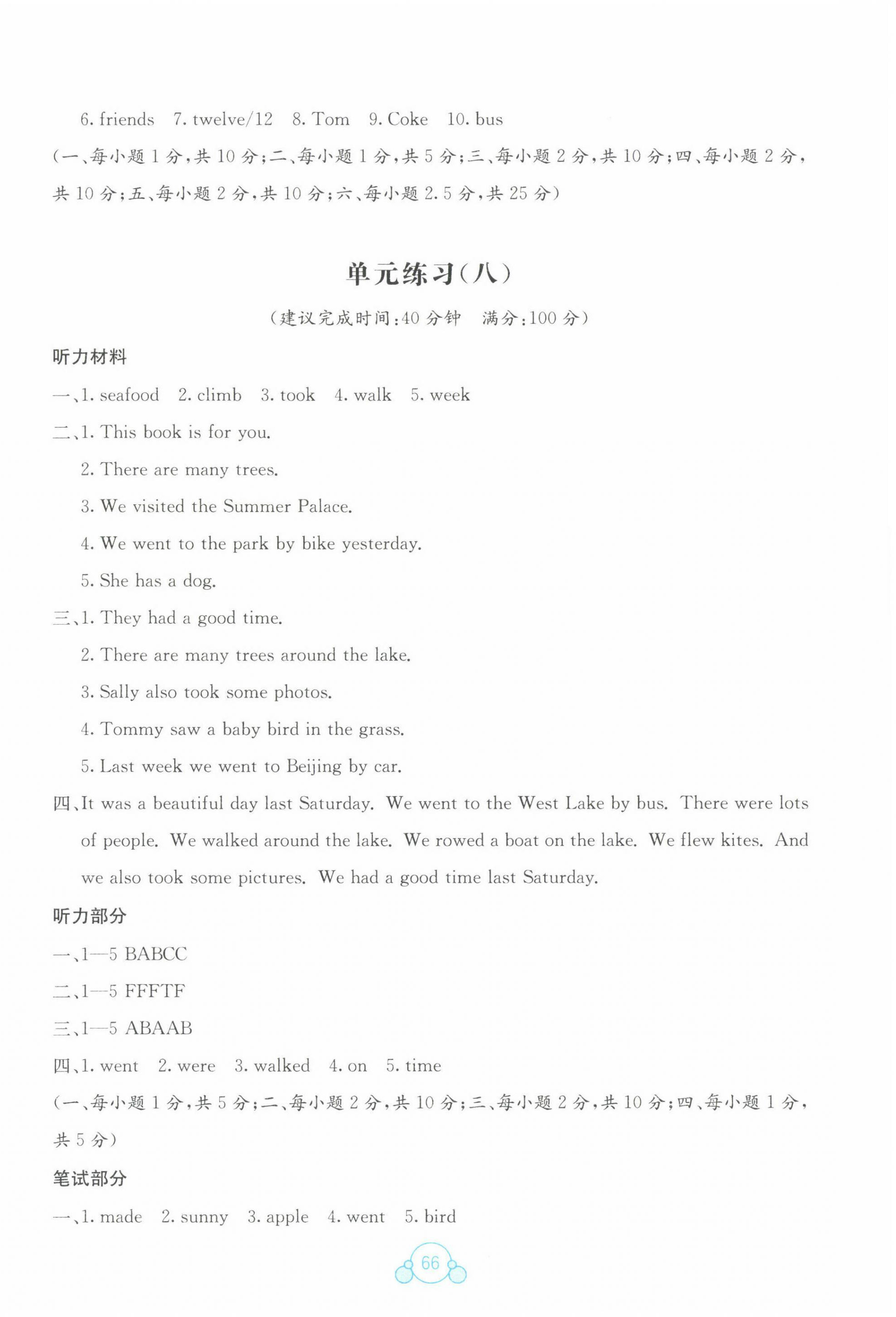 6. friends　7. twelve/12　8. Tom　9. Coke　10. bus

(一、每小题 1 分,共 10 分;二、每小题 1 分,共 5 分;三、每小题 2 分,共 10 分;四、每小题 2 分,共 10 分;五、每小题 2 分,共 10 分;六、每小题 2.5 分,共 25 分)

单元练习(八)

(建议完成时间:40 分钟　满分:100 分)

听力材料

一、1. seafood　2. climb　3. took　4. walk　5. week

二、1. This book is for you.

2. There are many trees.

3. We visited the Summer Palace.

4. We went to the park by bike yesterday.

5. She has a dog.

三、1. They had a good time.

2. There are many trees around the lake.

3. Sally also took some photos.

4. Tommy saw a baby bird in the grass.

5. Last week we went to Beijing by car.

四、It was a beautiful day last Saturday. We went to the West Lake by bus. There were lots of people. We walked around the lake. We rowed a boat on the lake. We flew kites. And we also took some pictures. We had a good time last Saturday.

听力部分

一、1—5 BABCC

二、1—5 FFFTF

三、1—5 ABAAB

四、1. went　2. were　3. walked　4. on　5. time

(一、每小题 1 分,共 5 分;二、每小题 2 分,共 10 分;三、每小题 2 分,共 10 分;四、每小题 1 分,共 5 分)

笔试部分

一、1. made　2. sunny　3. apple　4. went　5. bird

66